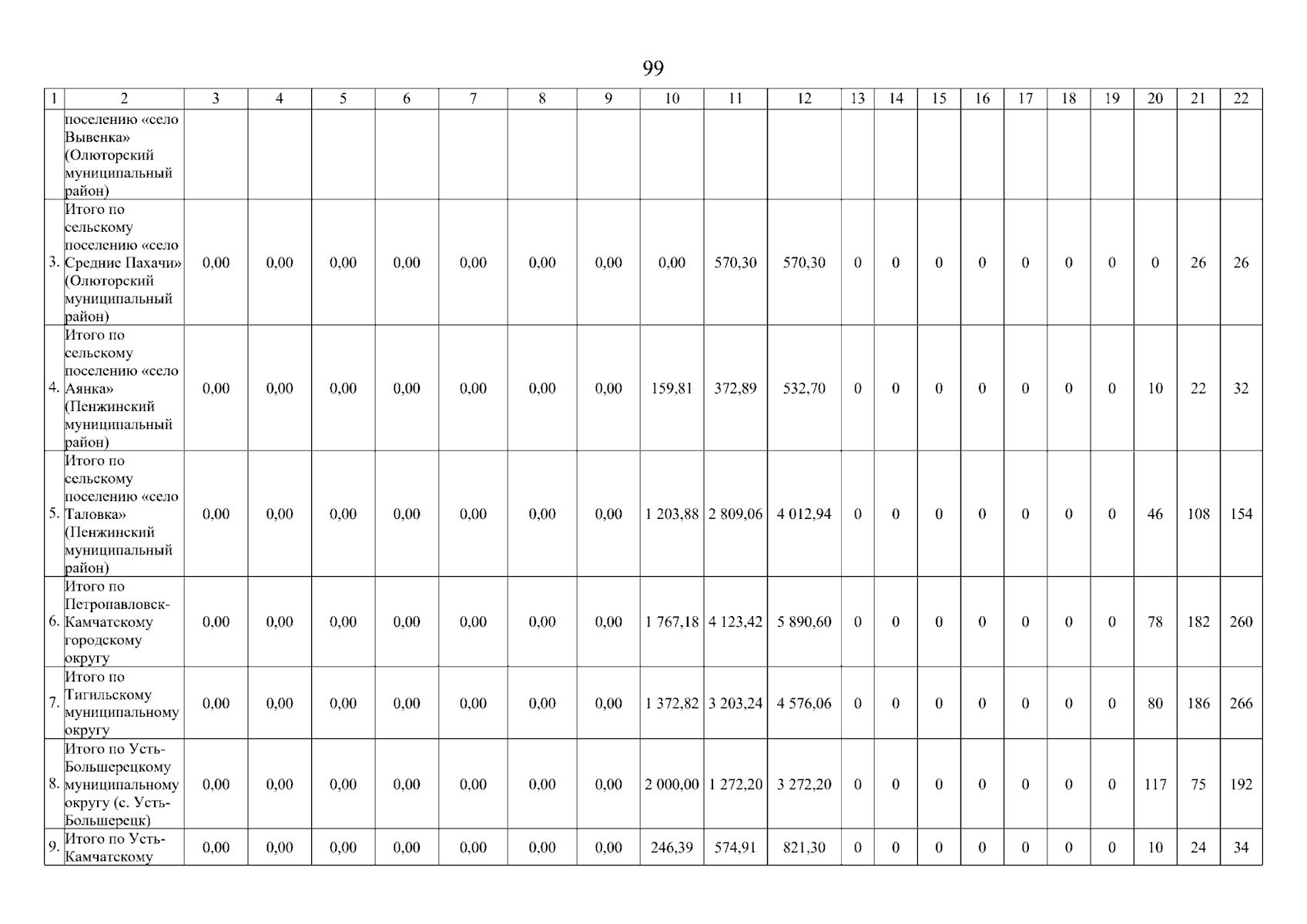 99

| 1 | 2 | 3 | 4 | 5 | 6 | 7 | 8 | 9 | 10 | 11 | 12 | 13 | 14 | 15 | 16 | 17 | 18 | 19 | 20 | 21 | 22 |
|---|---|---|---|---|---|---|---|---|---|---|---|---|---|---|---|---|---|---|---|---|---|
| | поселению «село Вывенка» (Олюторский муниципальный район) | | | | | | | | | | | | | | | | | | | | |
| 3. | Итого по сельскому поселению «село Средние Пахачи» (Олюторский муниципальный район) | 0,00 | 0,00 | 0,00 | 0,00 | 0,00 | 0,00 | 0,00 | 0,00 | 570,30 | 570,30 | 0 | 0 | 0 | 0 | 0 | 0 | 0 | 0 | 26 | 26 |
| 4. | Итого по сельскому поселению «село Аянка» (Пенжинский муниципальный район) | 0,00 | 0,00 | 0,00 | 0,00 | 0,00 | 0,00 | 0,00 | 159,81 | 372,89 | 532,70 | 0 | 0 | 0 | 0 | 0 | 0 | 0 | 10 | 22 | 32 |
| 5. | Итого по сельскому поселению «село Таловка» (Пенжинский муниципальный район) | 0,00 | 0,00 | 0,00 | 0,00 | 0,00 | 0,00 | 0,00 | 1 203,88 | 2 809,06 | 4 012,94 | 0 | 0 | 0 | 0 | 0 | 0 | 0 | 46 | 108 | 154 |
| 6. | Итого по Петропавловск-Камчатскому городскому округу | 0,00 | 0,00 | 0,00 | 0,00 | 0,00 | 0,00 | 0,00 | 1 767,18 | 4 123,42 | 5 890,60 | 0 | 0 | 0 | 0 | 0 | 0 | 0 | 78 | 182 | 260 |
| 7. | Итого по Тигильскому муниципальному округу | 0,00 | 0,00 | 0,00 | 0,00 | 0,00 | 0,00 | 0,00 | 1 372,82 | 3 203,24 | 4 576,06 | 0 | 0 | 0 | 0 | 0 | 0 | 0 | 80 | 186 | 266 |
| 8. | Итого по Усть-Большерецкому муниципальному округу (с. Усть-Большерецк) | 0,00 | 0,00 | 0,00 | 0,00 | 0,00 | 0,00 | 0,00 | 2 000,00 | 1 272,20 | 3 272,20 | 0 | 0 | 0 | 0 | 0 | 0 | 0 | 117 | 75 | 192 |
| 9. | Итого по Усть-Камчатскому | 0,00 | 0,00 | 0,00 | 0,00 | 0,00 | 0,00 | 0,00 | 246,39 | 574,91 | 821,30 | 0 | 0 | 0 | 0 | 0 | 0 | 0 | 10 | 24 | 34 |